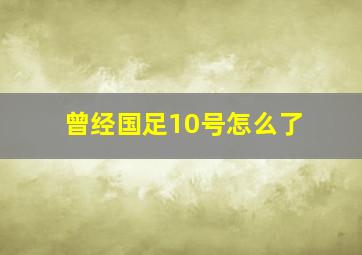 曾经国足10号怎么了